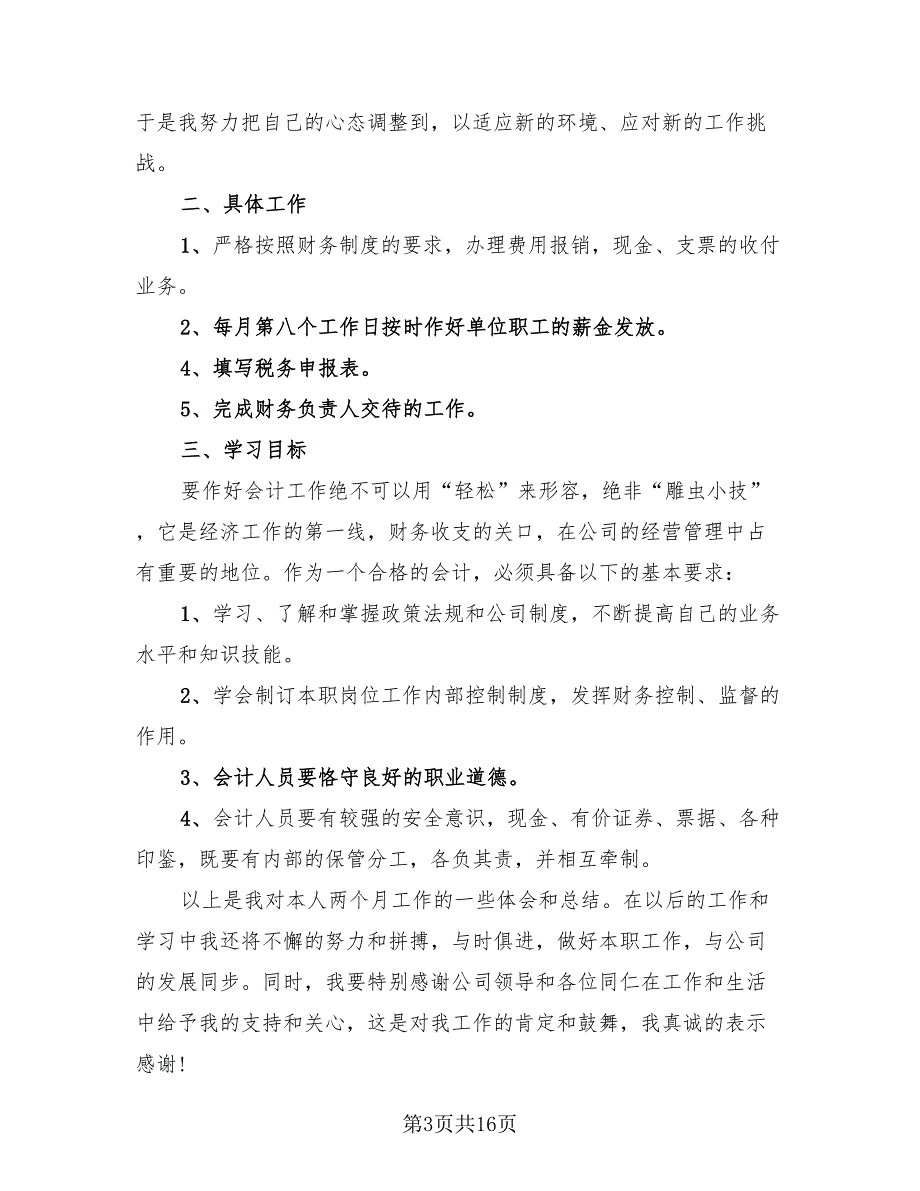 于是我努力把自己的心态调整到，以适应新的环境、应对新的工作挑战。

二、具体工作

1、严格按照财务制度的要求，办理费用报销，现金、支票的收付业务。

2、每月第八个工作日按时作好单位职工的薪金发放。

4、填写税务申报表。

5、完成财务负责人交待的工作。

三、学习目标

要作好会计工作绝不可以用“轻松”来形容，绝非“雕虫小技”，它是经济工作的第一线，财务收支的关口，在公司的经营管理中占有重要的地位。作为一个合格的会计，必须具备以下的基本要求：

1、学习、了解和掌握政策法规和公司制度，不断提高自己的业务水平和知识技能。

2、学会制订本职岗位工作内部控制制度，发挥财务控制、监督的作用。

3、会计人员要恪守良好的职业道德。

4、会计人员要有较强的安全意识，现金、有价证券、票据、各种印鉴，既要有内部的保管分工，各负其责，并相互牵制。

以上是我对本人两个月工作的一些体会和总结。在以后的工作和学习中我还将不懈的努力和拼搏，与时俱进，做好本职工作，与公司的发展同步。同时，我要特别感谢公司领导和各位同仁在工作和生活中给予我的支持和关心，这是对我工作的肯定和鼓舞，我真诚的表示感谢！

第3页共16页